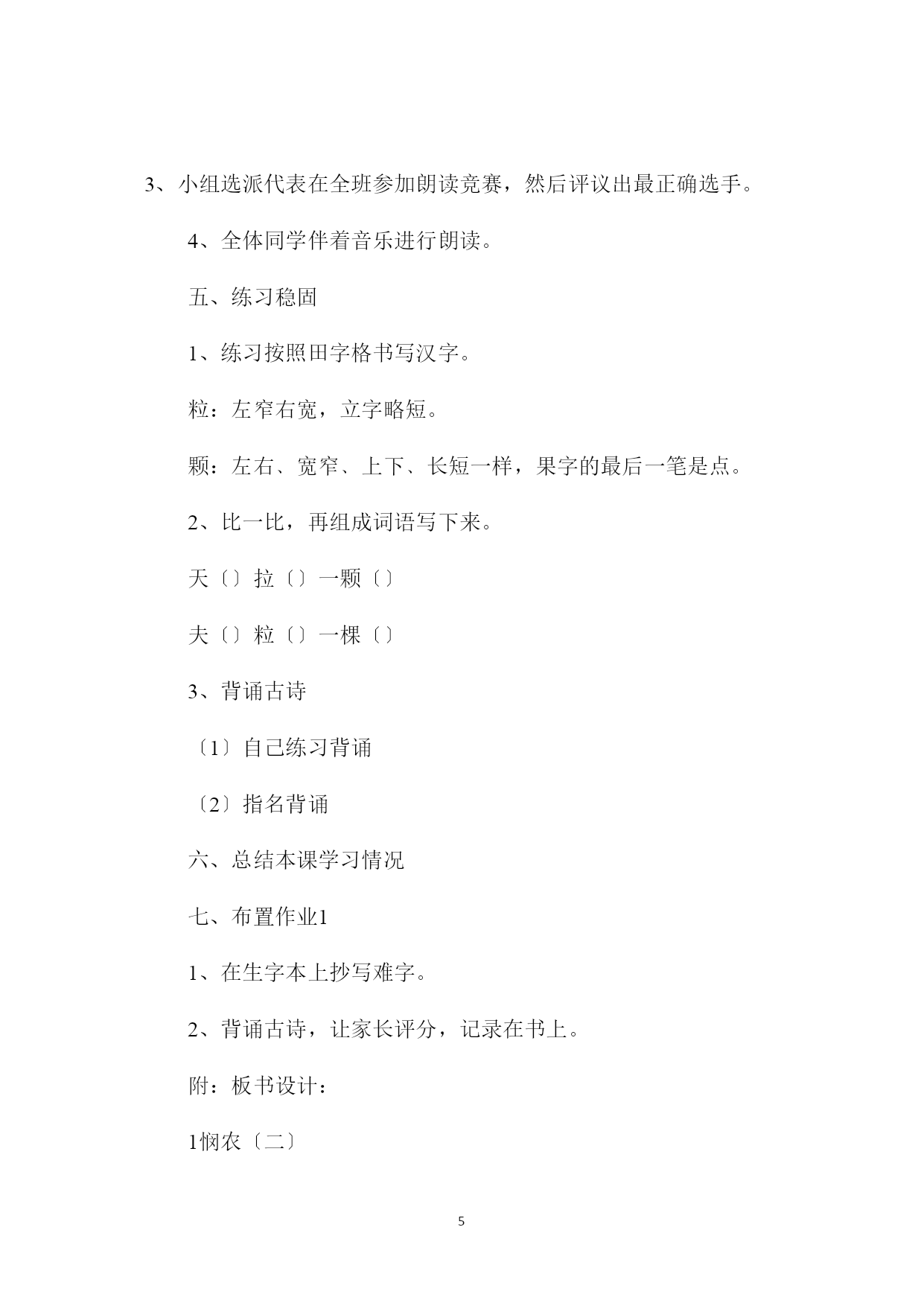 3、小组选派代表在全班参加朗读竞赛，然后评议出最正确选手。

4、全体同学伴着音乐进行朗读。

五、练习稳固

1、练习按照田字格书写汉字。

粒：左窄右宽，立字略短。

颗：左右、宽窄、上下、长短一样，果字的最后一笔是点。

2、比一比，再组成词语写下来。

天〔〕拉〔〕一颗〔〕

夫〔〕粒〔〕一棵〔〕

3、背诵古诗

〔1〕自己练习背诵

〔2〕指名背诵

六、总结本课学习情况

七、布置作业1

1、在生字本上抄写难字。

2、背诵古诗，让家长评分，记录在书上。

附：板书设计：

1悯农〔二〕

5